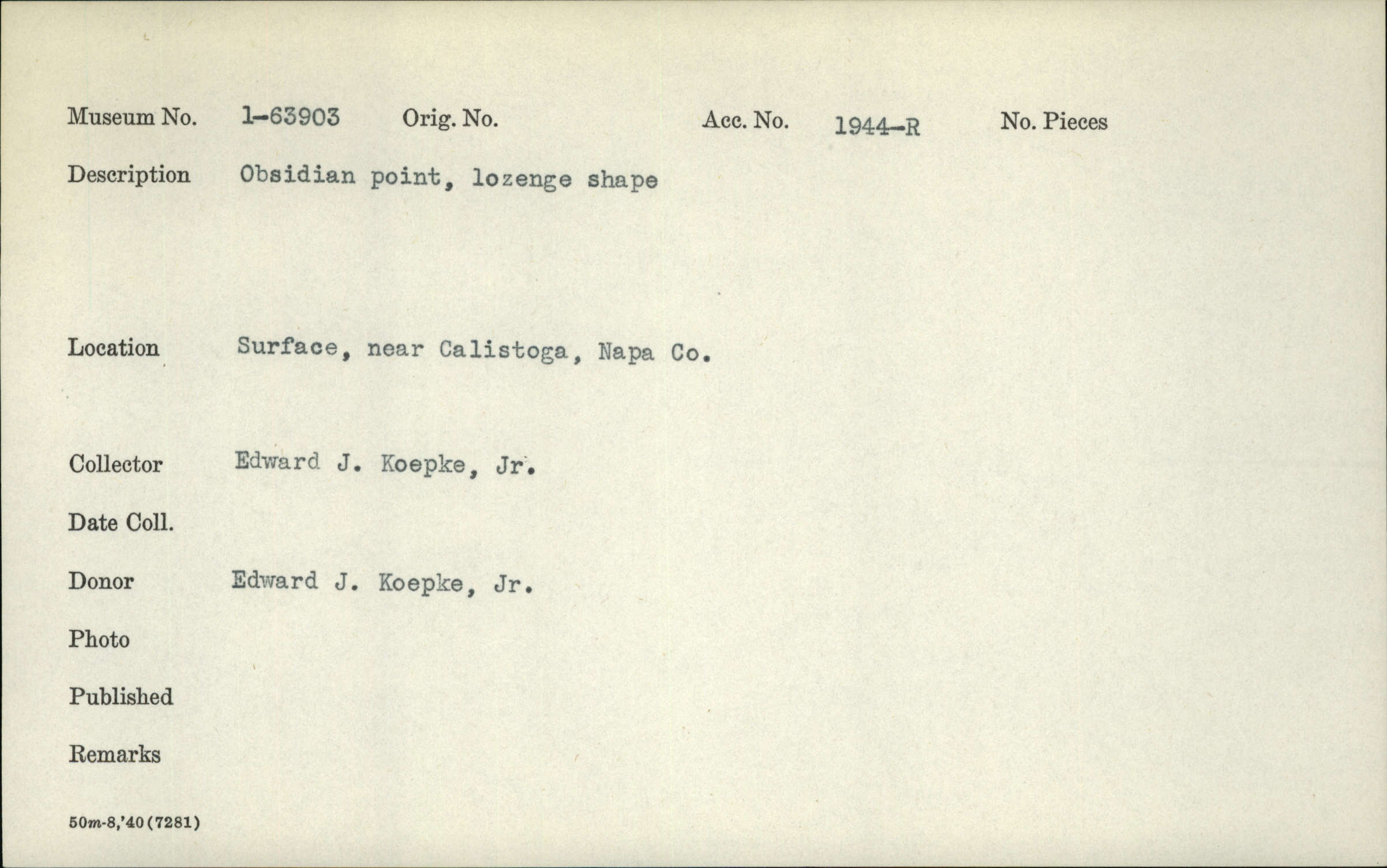 Museum No. 1-63903 Orig. No. Acc. No. 1944-R No. Pieces

Description Obsidian point, lozenge shape

Location Surface, near Calistoga, Napa Co.

Collector Edward J. Koepke, Jr.

Date Coll.

Donor Edward J. Koepke, Jr.

Photo

Published

Remarks

50m-8,'40(7281)